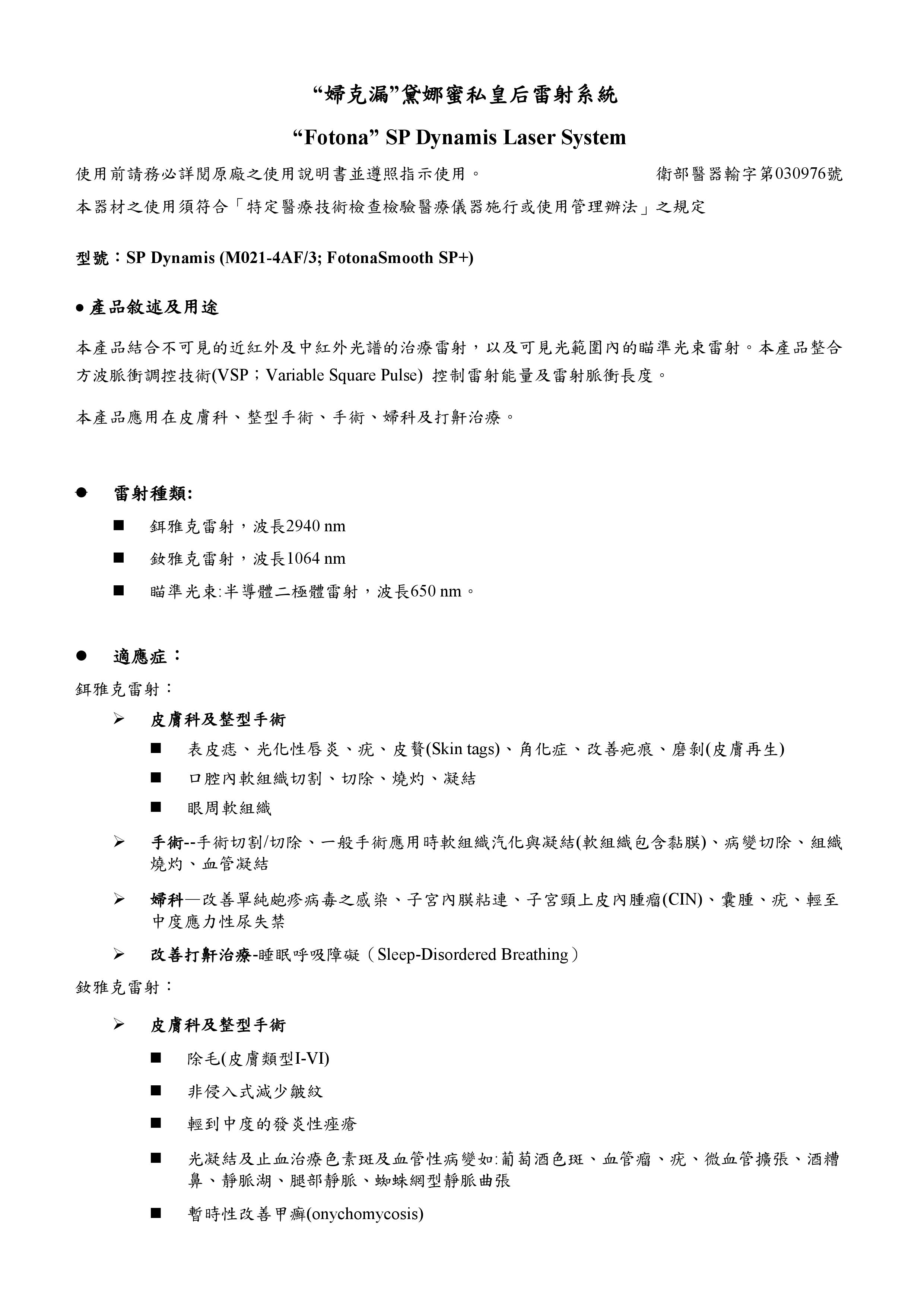 “婦克漏”黛娜蜜私皇后雷射系統

“Fotona” SP Dynamis Laser System

使用前請務必詳閱原廠之使用說明書並遵照指示使用。 衛部醫器輸字第030976號

本器材之使用須符合「特定醫療技術檢查檢驗醫療儀器施行或使用管理辦法」之規定

型號：SP Dynamis (M021-4AF/3; FotonaSmooth SP+)

● 產品敘述及用途

本產品結合不可見的近紅外及中紅外光譜的治療雷射，以及可見光範圍內的瞄準光束雷射。本產品整合方波脈衝調控技術(VSP；Variable Square Pulse) 控制雷射能量及雷射脈衝長度。

本產品應用在皮膚科、整型手術、手術、婦科及打鼾治療。

● 雷射種類:

■ 鉺雅克雷射，波長2940 nm

■ 釹雅克雷射，波長1064 nm

■ 瞄準光束:半導體二極體雷射，波長650 nm。

● 適應症：

鉺雅克雷射：

➢ 皮膚科及整型手術

■ 表皮痣、光化性唇炎、疣、皮贅(Skin tags)、角化症、改善疤痕、磨剝(皮膚再生)

■ 口腔內軟組織切割、切除、燒灼、凝結

■ 眼周軟組織

➢ 手術--手術切割/切除、一般手術應用時軟組織汽化與凝結(軟組織包含黏膜)、病變切除、組織燒灼、血管凝結

➢ 婦科—改善單純皰疹病毒之感染、子宮內膜粘連、子宮頸上皮內腫瘤(CIN)、囊腫、疣、輕至中度應力性尿失禁

➢ 改善打鼾治療-睡眠呼吸障礙（Sleep-Disordered Breathing）

釹雅克雷射：

➢ 皮膚科及整型手術

■ 除毛(皮膚類型I-VI)

■ 非侵入式減少皺紋

■ 輕到中度的發炎性痤瘡

■ 光凝結及止血治療色素斑及血管性病變如:葡萄酒色斑、血管瘤、疣、微血管擴張、酒糟鼻、靜脈湖、腿部靜脈、蜘蛛網型靜脈曲張

■ 暫時性改善甲癬(onychomycosis)